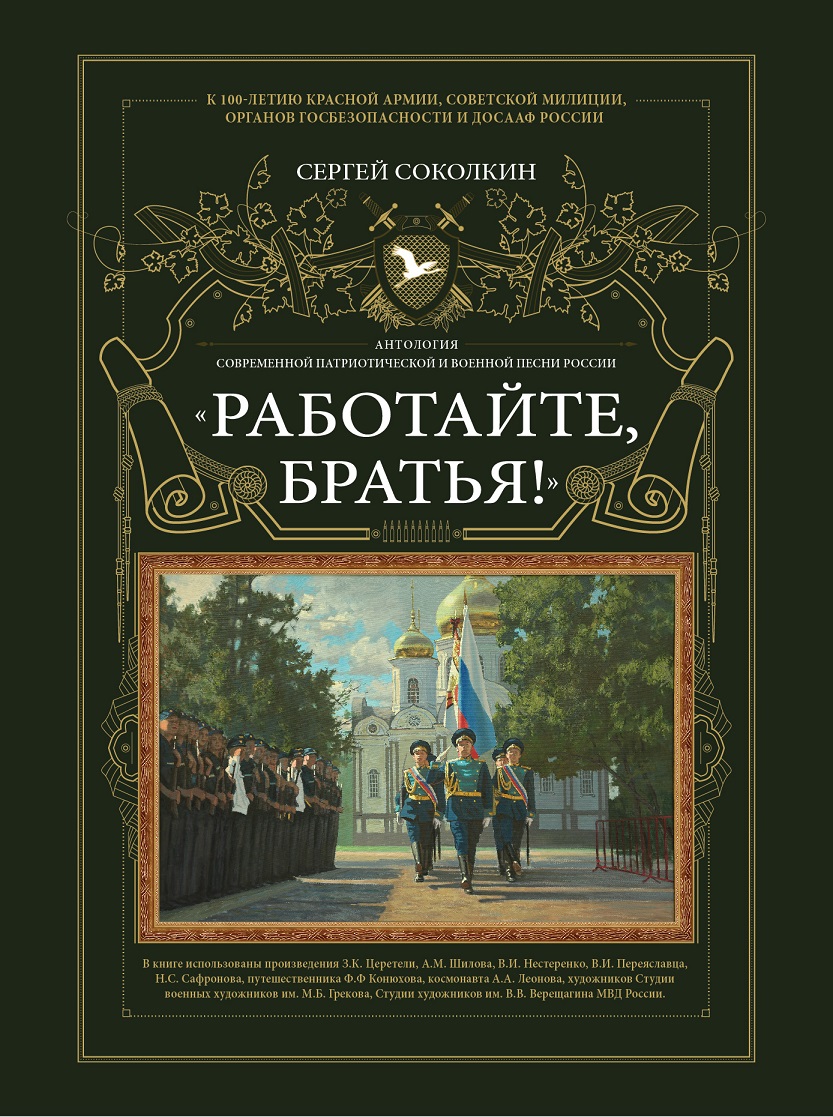 К 100-ЛЕТИЮ КРАСНОЙ АРМИИ, СОВЕТСКОЙ МИЛИЦИИ, ОРГАНОВ ГОСБЕЗОПАСНОСТИ И ДОСААФ РОССИИ

СЕРГЕЙ СОКОЛКИН

АНТОЛОГИЯ
СОВРЕМЕННОЙ ПАТРИОТИЧЕСКОЙ И ВОЕННОЙ ПЕСНИ РОССИИ

«РАБОТАЙТЕ, БРАТЬЯ!»

В книге использованы произведения З.К. Церетели, А.М. Шилова, В.И. Нестеренко, В.И. Переяславца, Н.С. Сафронова, путешественника Ф.Ф Конюхова, космонавта А.А. Леонова, художников Студии военных художников им. М.Б. Грекова, Студии художников им. В.В. Верещагина МВД России.